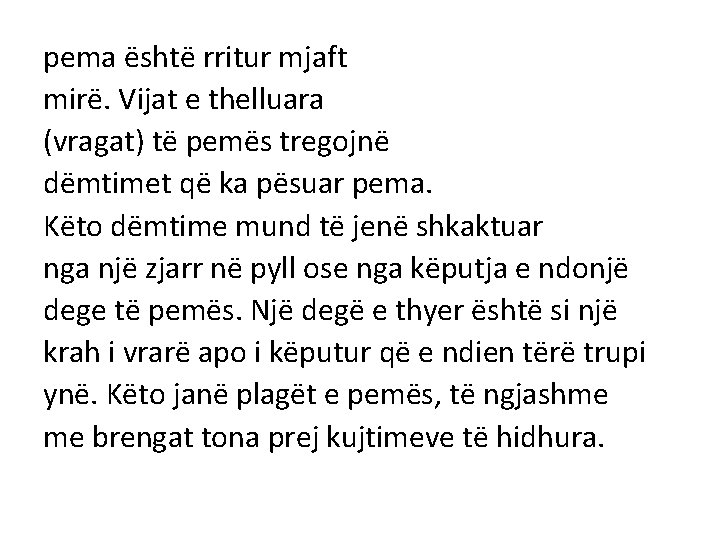 pema është rritur mjaft mirë. Vijat e thelluara (vragat) të pemës tregojnë dëmtimet që ka pësuar pema. Këto dëmtime mund të jenë shkaktuar nga një zjarr në pyll ose nga këputja e ndonjë dege të pemës. Një degë e thyer është si një krah i vrarë apo i këputur që e ndien tërë trupi ynë. Këto janë plagët e pemës, të ngjashme me brengat tona prej kujtimeve të hidhura.